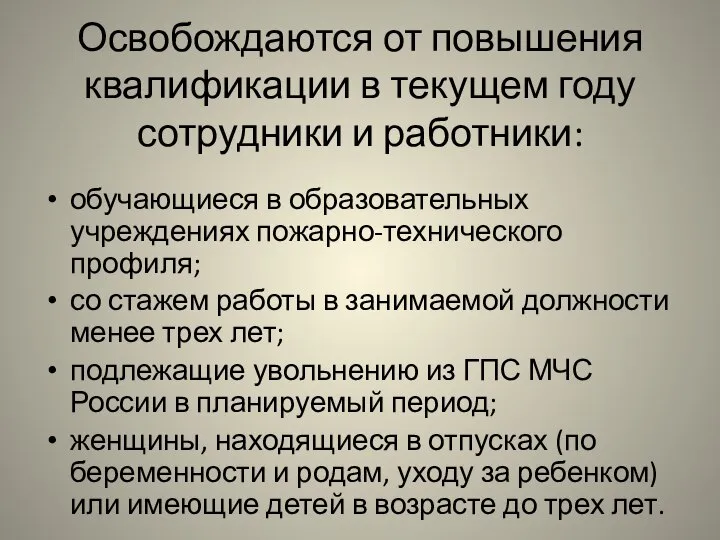 Освобождаются от повышения квалификации в текущем году сотрудники и работники:

• обучающиеся в образовательных учреждениях пожарно-технического профиля;
• со стажем работы в занимаемой должности менее трех лет;
• подлежащие увольнению из ГПС МЧС России в планируемый период;
• женщины, находящиеся в отпусках (по беременности и родам, уходу за ребенком) или имеющие детей в возрасте до трех лет.